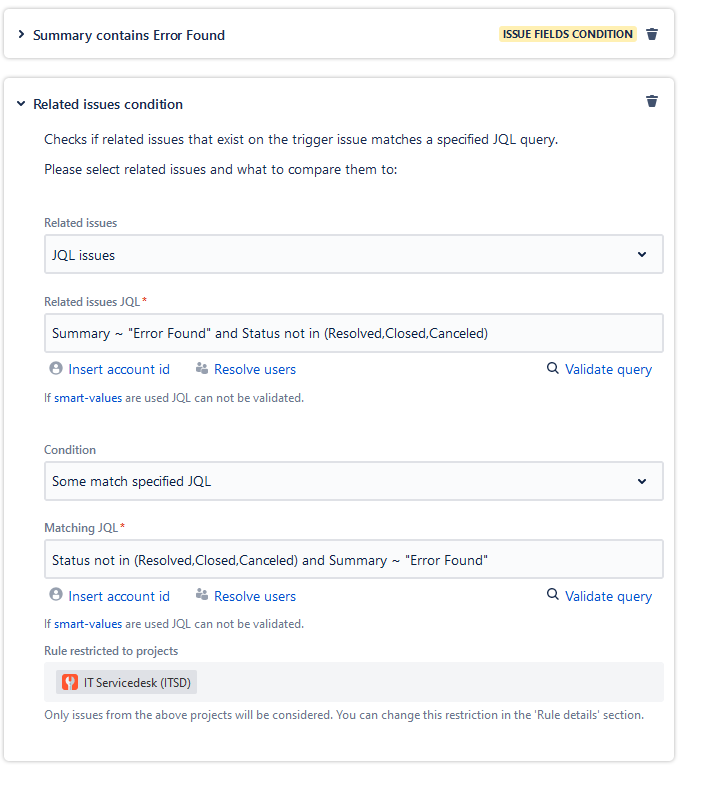 Summary contains Error Found

ISSUE FIELDS CONDITION

Related issues condition

Checks if related issues that exist on the trigger issue matches a specified JQL query.

Please select related issues and what to compare them to:

Related issues

JQL issues

Related issues JQL*

Summary ~ "Error Found" and Status not in (Resolved,Closed,Canceled)

Insert account id

Resolve users

Validate query

If smart-values are used JQL can not be validated.

Condition

Some match specified JQL

Matching JQL*

Status not in (Resolved,Closed,Canceled) and Summary ~ "Error Found"

Insert account id

Resolve users

Validate query

If smart-values are used JQL can not be validated.

Rule restricted to projects

IT Servicedesk (ITSD)

Only issues from the above projects will be considered. You can change this restriction in the 'Rule details' section.